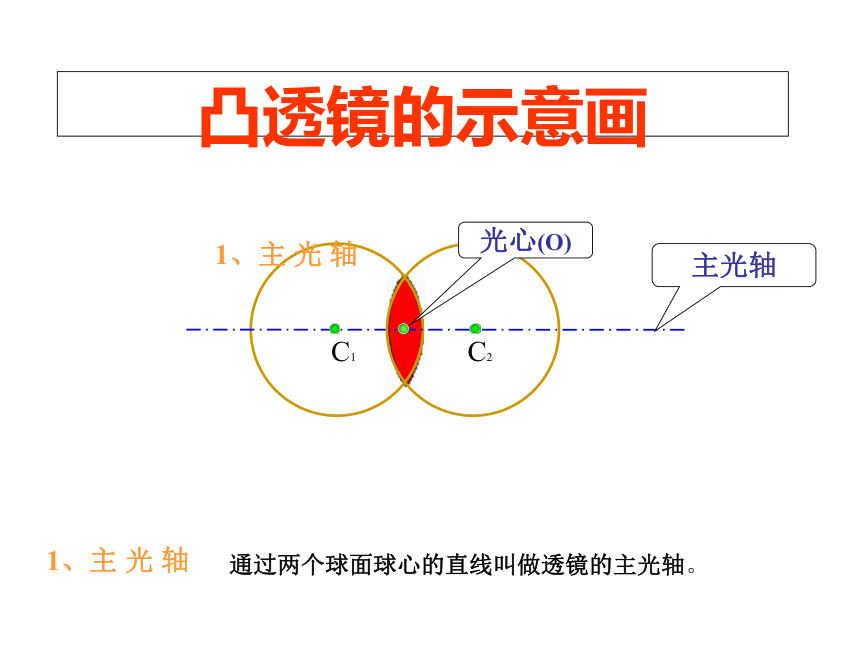 凸透镜的示意画

1、主 光 轴

光心(O)

主光轴

$C_1$

$C_2$

1、主 光 轴 通过两个球面球心的直线叫做透镜的主光轴。